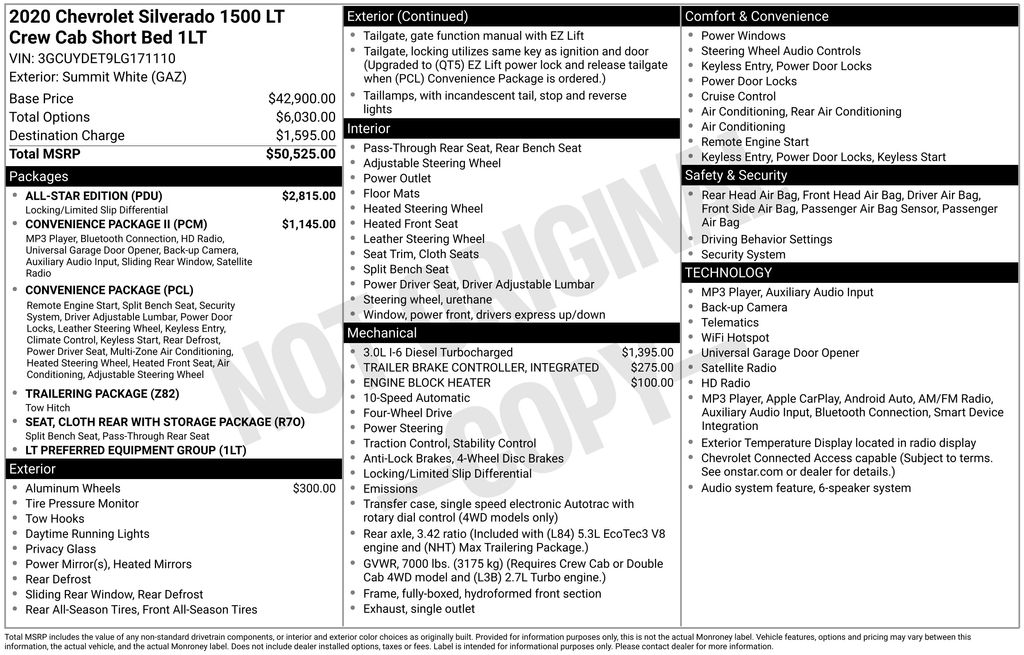 2020 Chevrolet Silverado 1500 LT Crew Cab Short Bed 1LT
VIN: 3GCUYDET9LG171110
Exterior: Summit White (GAZ)

| | |
|---|---|
| Base Price | $42,900.00 |
| Total Options | $6,030.00 |
| Destination Charge | $1,595.00 |
| Total MSRP | $50,525.00 |

Packages
- ALL-STAR EDITION (PDU) $2,815.00
Locking/Limited Slip Differential
- CONVENIENCE PACKAGE II (PCM) $1,145.00
MP3 Player, Bluetooth Connection, HD Radio, Universal Garage Door Opener, Back-up Camera, Auxiliary Audio Input, Sliding Rear Window, Satellite Radio
- CONVENIENCE PACKAGE (PCL)
Remote Engine Start, Split Bench Seat, Security System, Driver Adjustable Lumbar, Power Door Locks, Leather Steering Wheel, Keyless Entry, Climate Control, Keyless Start, Rear Defrost, Power Driver Seat, Multi-Zone Air Conditioning, Heated Steering Wheel, Heated Front Seat, Air Conditioning, Adjustable Steering Wheel
- TRAILERING PACKAGE (Z82)
Tow Hitch
- SEAT, CLOTH REAR WITH STORAGE PACKAGE (R7O)
Split Bench Seat, Pass-Through Rear Seat
- LT PREFERRED EQUIPMENT GROUP (1LT)

Exterior
- Aluminum Wheels $300.00
- Tire Pressure Monitor
- Tow Hooks
- Daytime Running Lights
- Privacy Glass
- Power Mirror(s), Heated Mirrors
- Rear Defrost
- Sliding Rear Window, Rear Defrost
- Rear All-Season Tires, Front All-Season Tires

Exterior (Continued)
- Tailgate, gate function manual with EZ Lift
- Tailgate, locking utilizes same key as ignition and door (Upgraded to (QT5) EZ Lift power lock and release tailgate when (PCL) Convenience Package is ordered.)
- Taillamps, with incandescent tail, stop and reverse lights

Interior
- Pass-Through Rear Seat, Rear Bench Seat
- Adjustable Steering Wheel
- Power Outlet
- Floor Mats
- Heated Steering Wheel
- Heated Front Seat
- Leather Steering Wheel
- Seat Trim, Cloth Seats
- Split Bench Seat
- Power Driver Seat, Driver Adjustable Lumbar
- Steering wheel, urethane
- Window, power front, drivers express up/down

Mechanical
- 3.0L I-6 Diesel Turbocharged $1,395.00
- TRAILER BRAKE CONTROLLER, INTEGRATED $275.00
- ENGINE BLOCK HEATER $100.00
- 10-Speed Automatic
- Four-Wheel Drive
- Power Steering
- Traction Control, Stability Control
- Anti-Lock Brakes, 4-Wheel Disc Brakes
- Locking/Limited Slip Differential
- Emissions
- Transfer case, single speed electronic Autotrac with rotary dial control (4WD models only)
- Rear axle, 3.42 ratio (Included with (L84) 5.3L EcoTec3 V8 engine and (NHT) Max Trailering Package.)
- GVWR, 7000 lbs. (3175 kg) (Requires Crew Cab or Double Cab 4WD model and (L3B) 2.7L Turbo engine.)
- Frame, fully-boxed, hydroformed front section
- Exhaust, single outlet

Comfort & Convenience
- Power Windows
- Steering Wheel Audio Controls
- Keyless Entry, Power Door Locks
- Power Door Locks
- Cruise Control
- Air Conditioning, Rear Air Conditioning
- Air Conditioning
- Remote Engine Start
- Keyless Entry, Power Door Locks, Keyless Start

Safety & Security
- Rear Head Air Bag, Front Head Air Bag, Driver Air Bag, Front Side Air Bag, Passenger Air Bag Sensor, Passenger Air Bag
- Driving Behavior Settings
- Security System

TECHNOLOGY
- MP3 Player, Auxiliary Audio Input
- Back-up Camera
- Telematics
- WiFi Hotspot
- Universal Garage Door Opener
- Satellite Radio
- HD Radio
- MP3 Player, Apple CarPlay, Android Auto, AM/FM Radio, Auxiliary Audio Input, Bluetooth Connection, Smart Device Integration
- Exterior Temperature Display located in radio display
- Chevrolet Connected Access capable (Subject to terms. See onstar.com or dealer for details.)
- Audio system feature, 6-speaker system

NOT ORIGINAL COPY

Total MSRP includes the value of any non-standard drivetrain components, or interior and exterior color choices as originally built. Provided for information purposes only, this is not the actual Monroney label. Vehicle features, options and pricing may vary between this information, the actual vehicle, and the actual Monroney label. Does not include dealer installed options, taxes or fees. Label is intended for informational purposes only. Please contact dealer for more information.